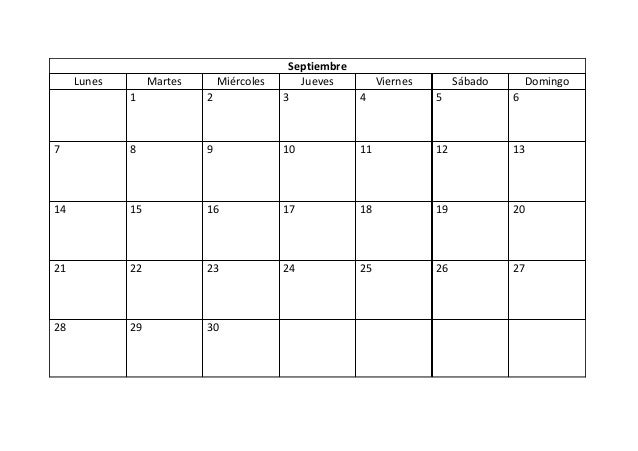 Septiembre

| Lunes | Martes | Miércoles | Jueves | Viernes | Sábado | Domingo |
|---|---|---|---|---|---|---|
| | 1 | 2 | 3 | 4 | 5 | 6 |
| 7 | 8 | 9 | 10 | 11 | 12 | 13 |
| 14 | 15 | 16 | 17 | 18 | 19 | 20 |
| 21 | 22 | 23 | 24 | 25 | 26 | 27 |
| 28 | 29 | 30 | | | | |